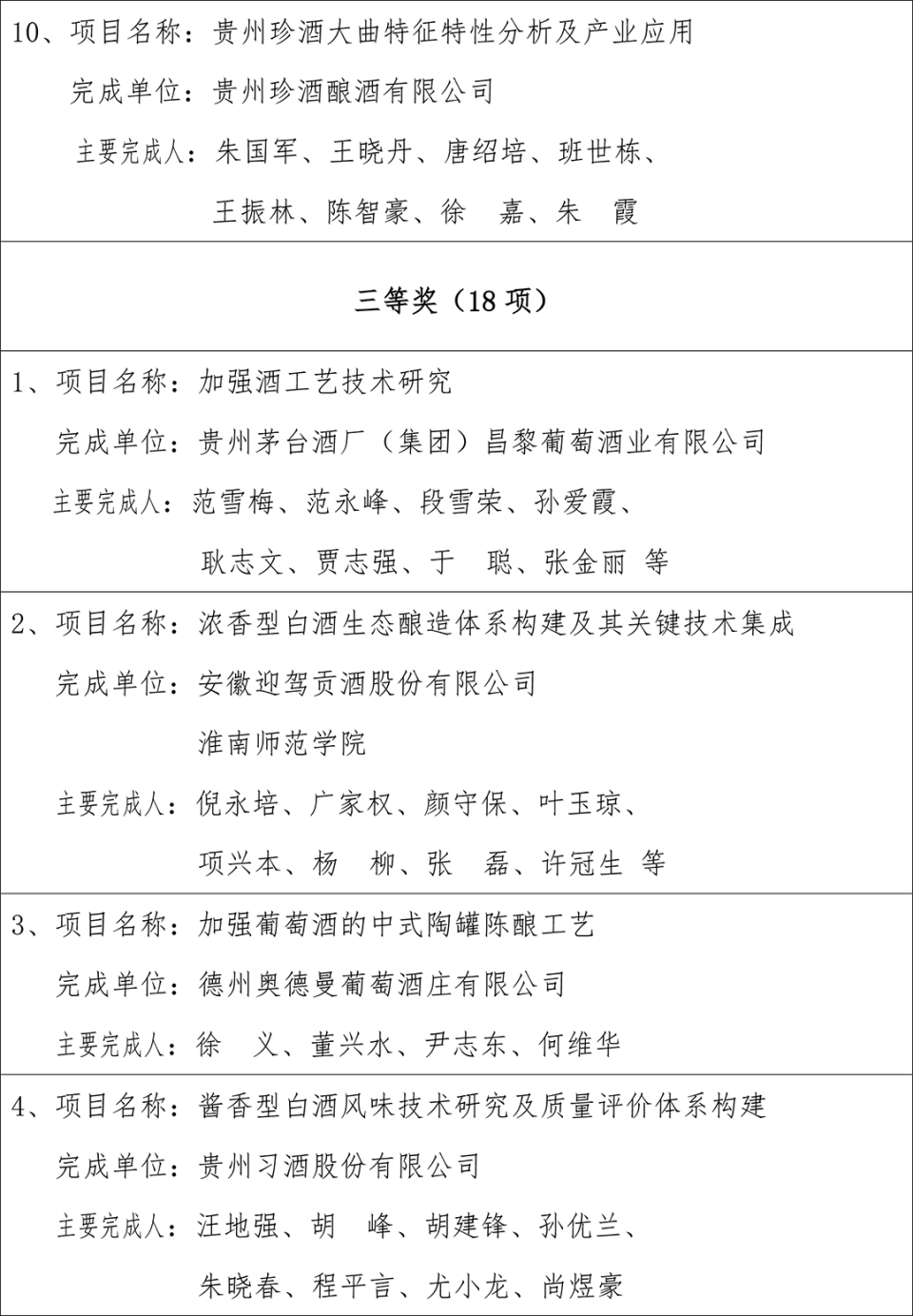 10、项目名称：贵州珍酒大曲特征特性分析及产业应用

完成单位：贵州珍酒酿酒有限公司

主要完成人：朱国军、王晓丹、唐绍培、班世栋、王振林、陈智豪、徐　嘉、朱　霞

三等奖（18 项）

1、项目名称：加强酒工艺技术研究

完成单位：贵州茅台酒厂（集团）昌黎葡萄酒业有限公司

主要完成人：范雪梅、范永峰、段雪荣、孙爱霞、耿志文、贾志强、于　聪、张金丽 等

2、项目名称：浓香型白酒生态酿造体系构建及其关键技术集成

完成单位：安徽迎驾贡酒股份有限公司

淮南师范学院

主要完成人：倪永培、广家权、颜守保、叶玉琼、项兴本、杨　柳、张　磊、许冠生 等

3、项目名称：加强葡萄酒的中式陶罐陈酿工艺

完成单位：德州奥德曼葡萄酒庄有限公司

主要完成人：徐　义、董兴水、尹志东、何维华

4、项目名称：酱香型白酒风味技术研究及质量评价体系构建

完成单位：贵州习酒股份有限公司

主要完成人：汪地强、胡　峰、胡建锋、孙优兰、朱晓春、程平言、尤小龙、尚煜豪